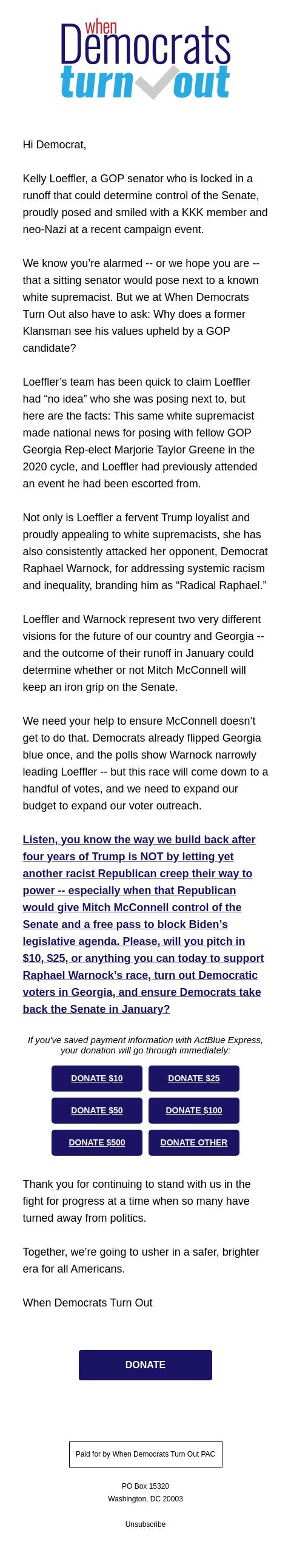 when
Democrats
turn out

Hi Democrat,

Kelly Loeffler, a GOP senator who is locked in a runoff that could determine control of the Senate, proudly posed and smiled with a KKK member and neo-Nazi at a recent campaign event.

We know you're alarmed -- or we hope you are -- that a sitting senator would pose next to a known white supremacist. But we at When Democrats Turn Out also have to ask: Why does a former Klansman see his values upheld by a GOP candidate?

Loeffler's team has been quick to claim Loeffler had "no idea" who she was posing next to, but here are the facts: This same white supremacist made national news for posing with fellow GOP Georgia Rep-elect Marjorie Taylor Greene in the 2020 cycle, and Loeffler had previously attended an event he had been escorted from.

Not only is Loeffler a fervent Trump loyalist and proudly appealing to white supremacists, she has also consistently attacked her opponent, Democrat Raphael Warnock, for addressing systemic racism and inequality, branding him as "Radical Raphael."

Loeffler and Warnock represent two very different visions for the future of our country and Georgia -- and the outcome of their runoff in January could determine whether or not Mitch McConnell will keep an iron grip on the Senate.

We need your help to ensure McConnell doesn't get to do that. Democrats already flipped Georgia blue once, and the polls show Warnock narrowly leading Loeffler -- but this race will come down to a handful of votes, and we need to expand our budget to expand our voter outreach.

Listen, you know the way we build back after four years of Trump is NOT by letting yet another racist Republican creep their way to power -- especially when that Republican would give Mitch McConnell control of the Senate and a free pass to block Biden's legislative agenda. Please, will you pitch in $10, $25, or anything you can today to support Raphael Warnock's race, turn out Democratic voters in Georgia, and ensure Democrats take back the Senate in January?

If you've saved payment information with ActBlue Express, your donation will go through immediately:

DONATE $10
DONATE $25
DONATE $50
DONATE $100
DONATE $500
DONATE OTHER

Thank you for continuing to stand with us in the fight for progress at a time when so many have turned away from politics.

Together, we're going to usher in a safer, brighter era for all Americans.

When Democrats Turn Out

DONATE

Paid for by When Democrats Turn Out PAC

PO Box 15320
Washington, DC 20003

Unsubscribe